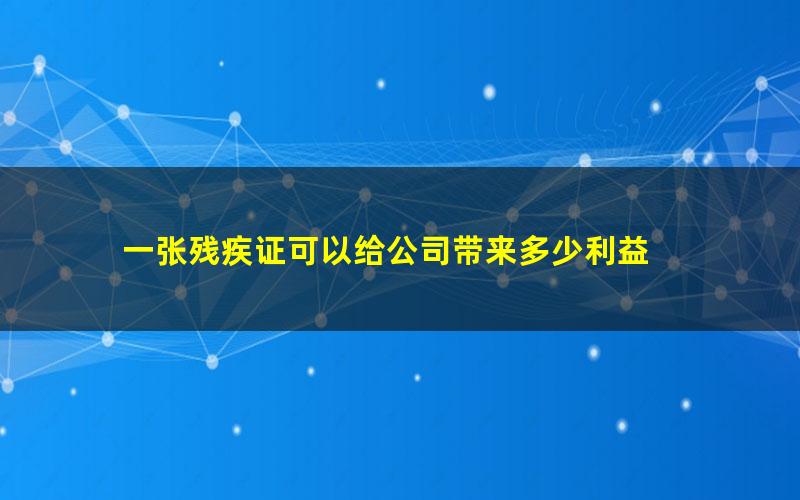 一张残疾证可以给公司带来多少利益